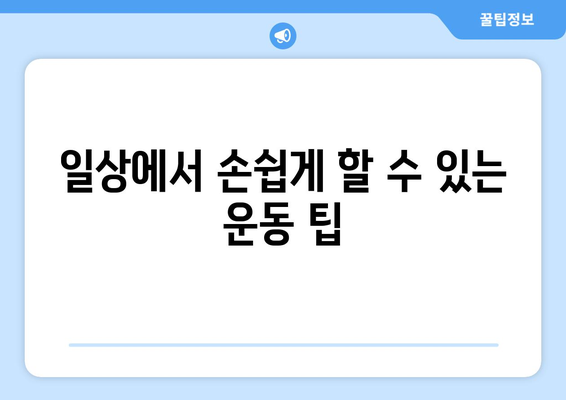 꿀팁정보

일상에서 손쉽게 할 수 있는 운동 팁